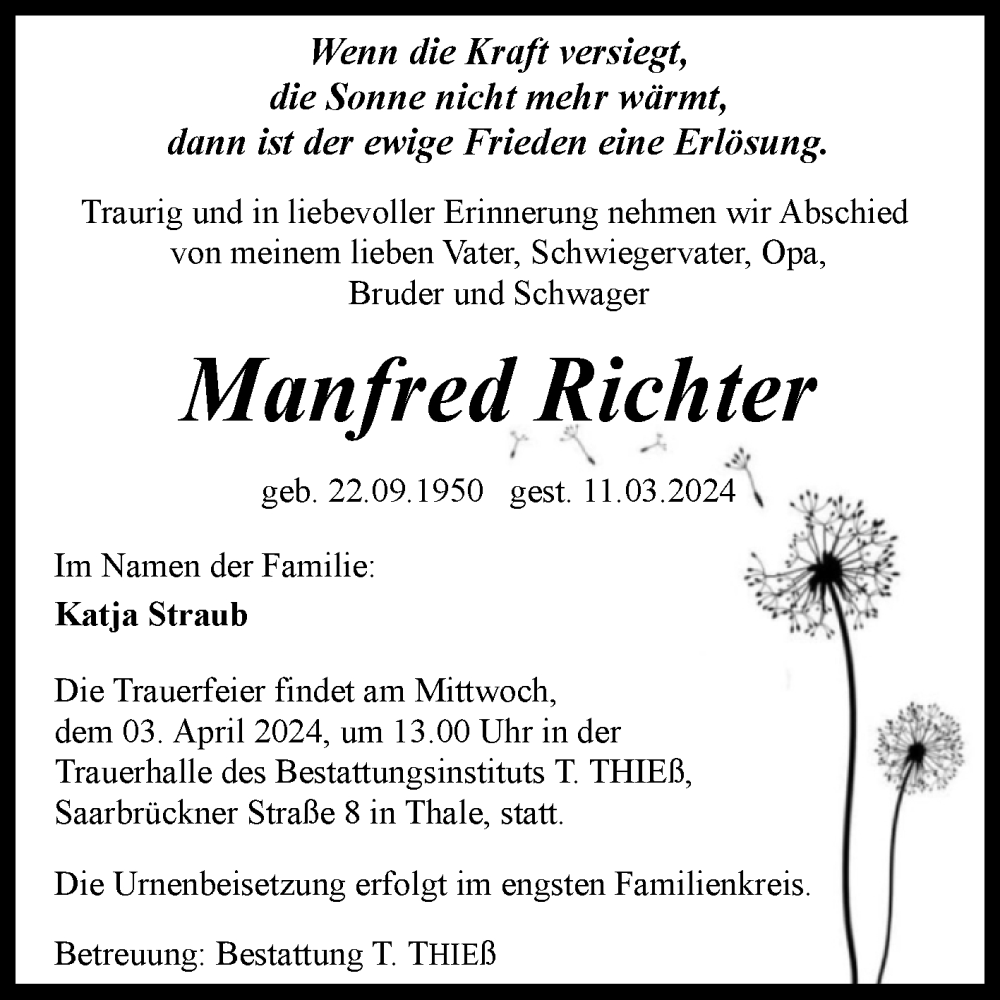 Wenn die Kraft versiegt,
die Sonne nicht mehr wärmt,
dann ist der ewige Frieden eine Erlösung.

Traurig und in liebevoller Erinnerung nehmen wir Abschied von meinem lieben Vater, Schwiegervater, Opa, Bruder und Schwager

Manfred Richter

geb. 22.09.1950 gest. 11.03.2024

Im Namen der Familie:
Katja Straub

Die Trauerfeier findet am Mittwoch, dem 03. April 2024, um 13.00 Uhr in der Trauerhalle des Bestattungsinstituts T. THIEß, Saarbrückner Straße 8 in Thale, statt.

Die Urnenbeisetzung erfolgt im engsten Familienkreis.

Betreuung: Bestattung T. THIEß